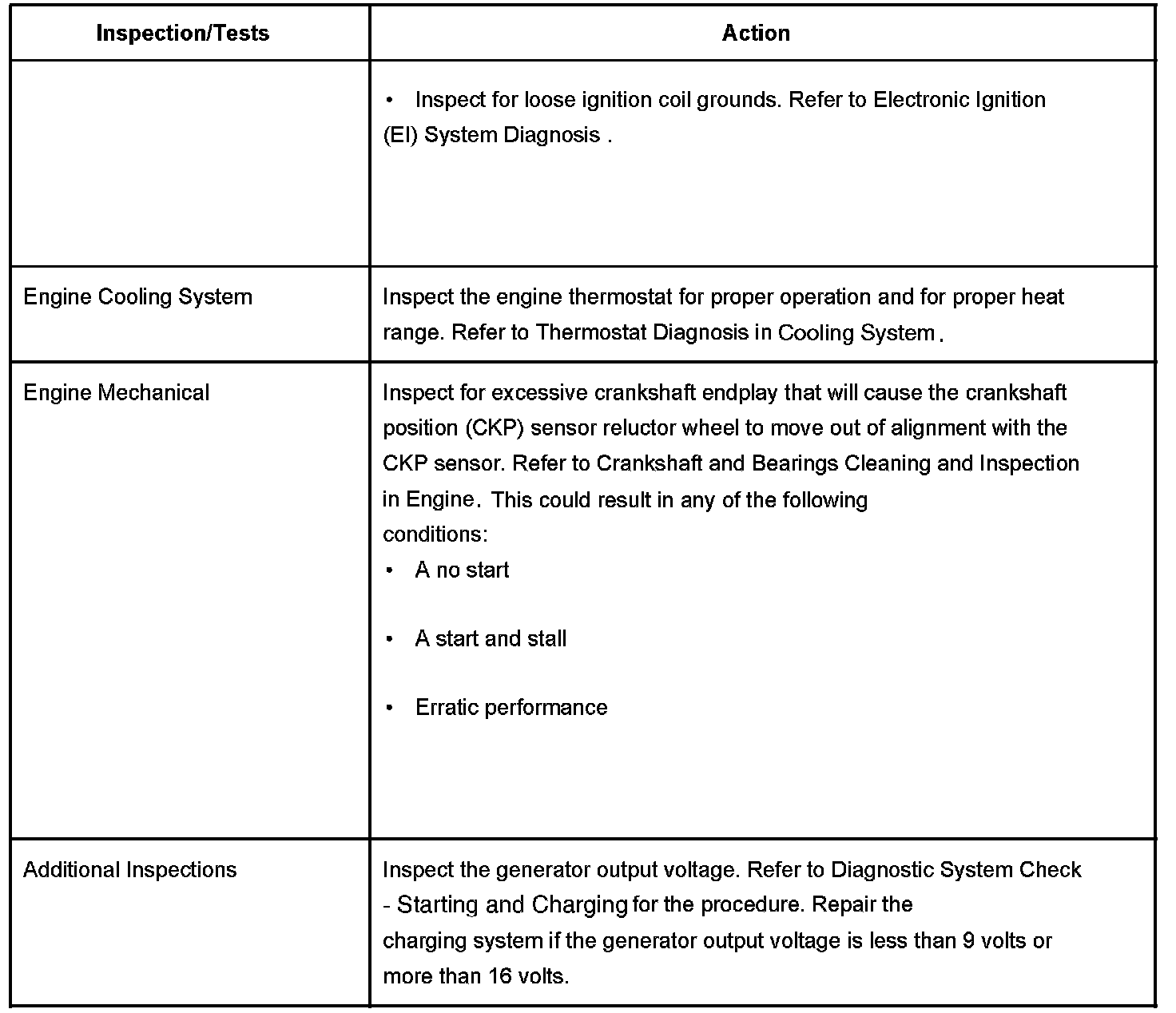 | Inspection/Tests | Action |
|---|---|
| | • Inspect for loose ignition coil grounds. Refer to Electronic Ignition (EI) System Diagnosis . |
| Engine Cooling System | Inspect the engine thermostat for proper operation and for proper heat range. Refer to Thermostat Diagnosis in Cooling System . |
| Engine Mechanical | Inspect for excessive crankshaft endplay that will cause the crankshaft position (CKP) sensor reluctor wheel to move out of alignment with the CKP sensor. Refer to Crankshaft and Bearings Cleaning and Inspection in Engine. This could result in any of the following conditions: • A no start • A start and stall • Erratic performance |
| Additional Inspections | Inspect the generator output voltage. Refer to Diagnostic System Check - Starting and Charging for the procedure. Repair the charging system if the generator output voltage is less than 9 volts or more than 16 volts. |